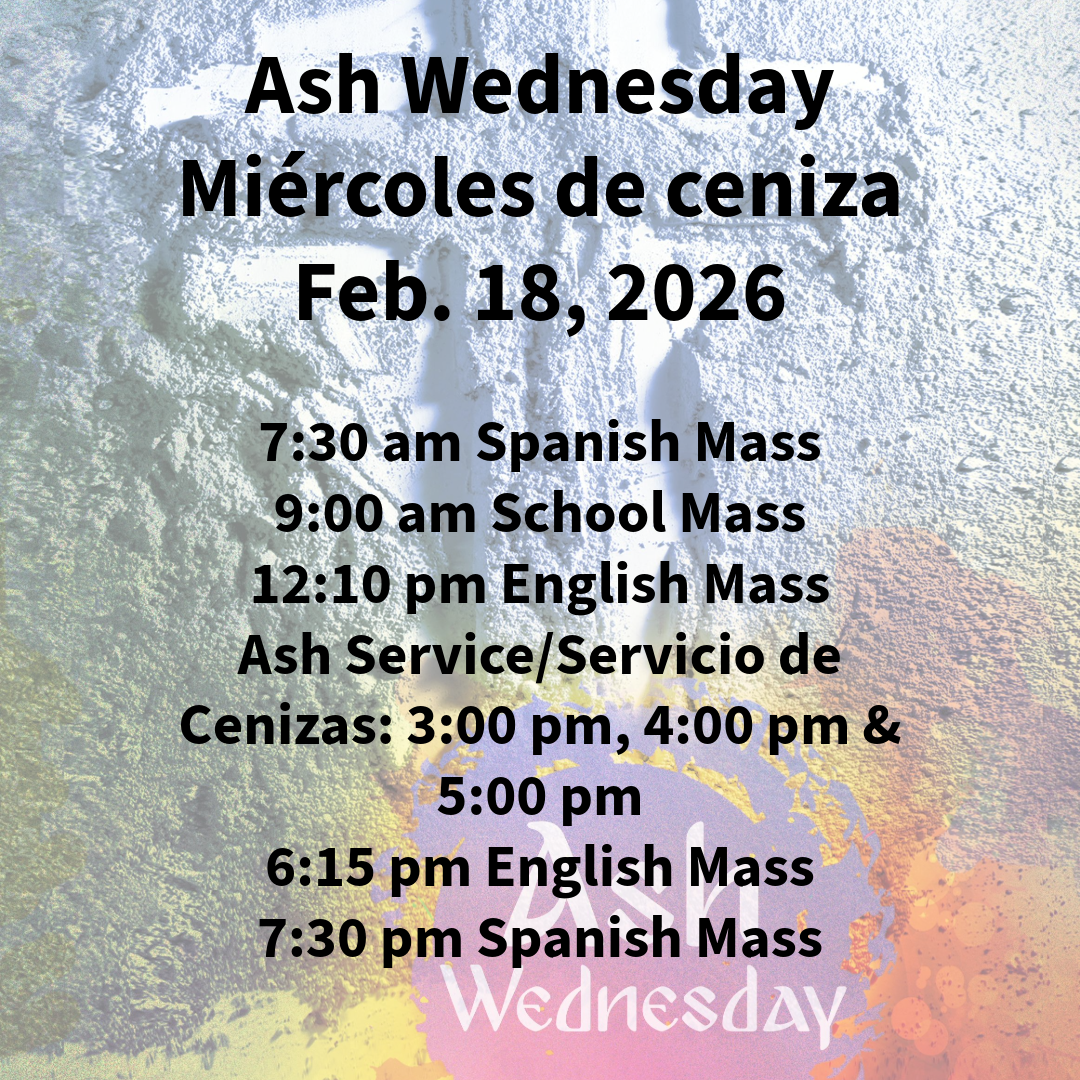 Ash Wednesday
Miércoles de ceniza
Feb. 18, 2026

7:30 am Spanish Mass
9:00 am School Mass
12:10 pm English Mass
Ash Service/Servicio de Cenizas: 3:00 pm, 4:00 pm & 5:00 pm
6:15 pm English Mass
7:30 pm Spanish Mass

Ash
Wednesday